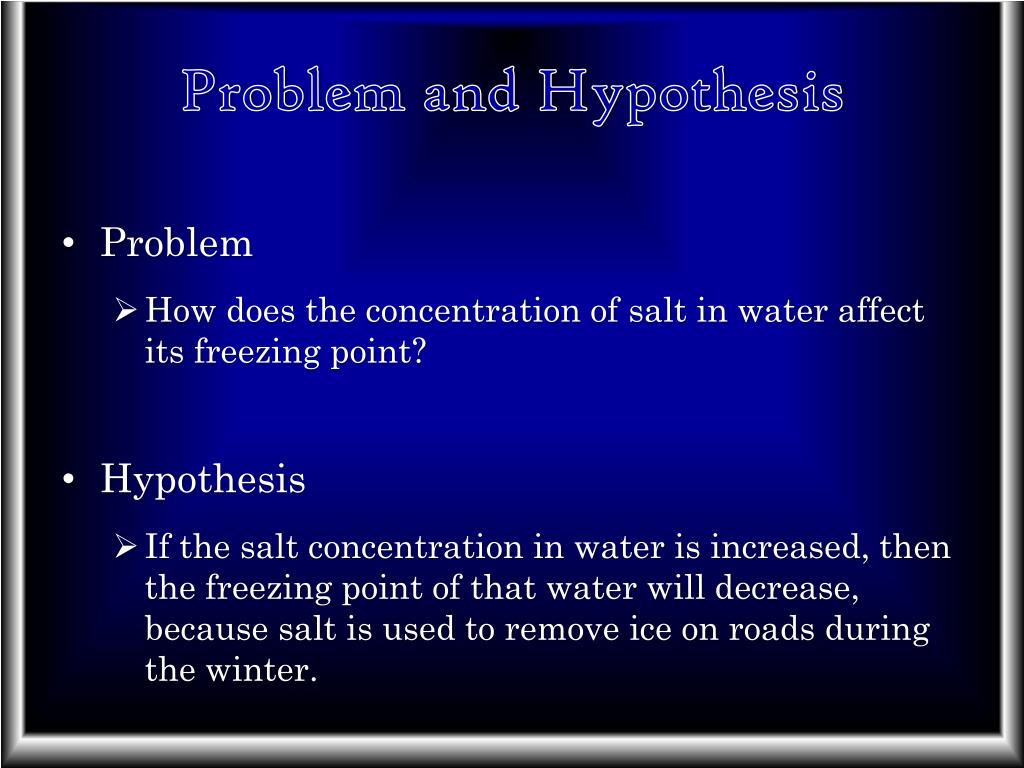 Problem and Hypothesis

• Problem

➢ How does the concentration of salt in water affect its freezing point?

• Hypothesis

➢ If the salt concentration in water is increased, then the freezing point of that water will decrease, because salt is used to remove ice on roads during the winter.